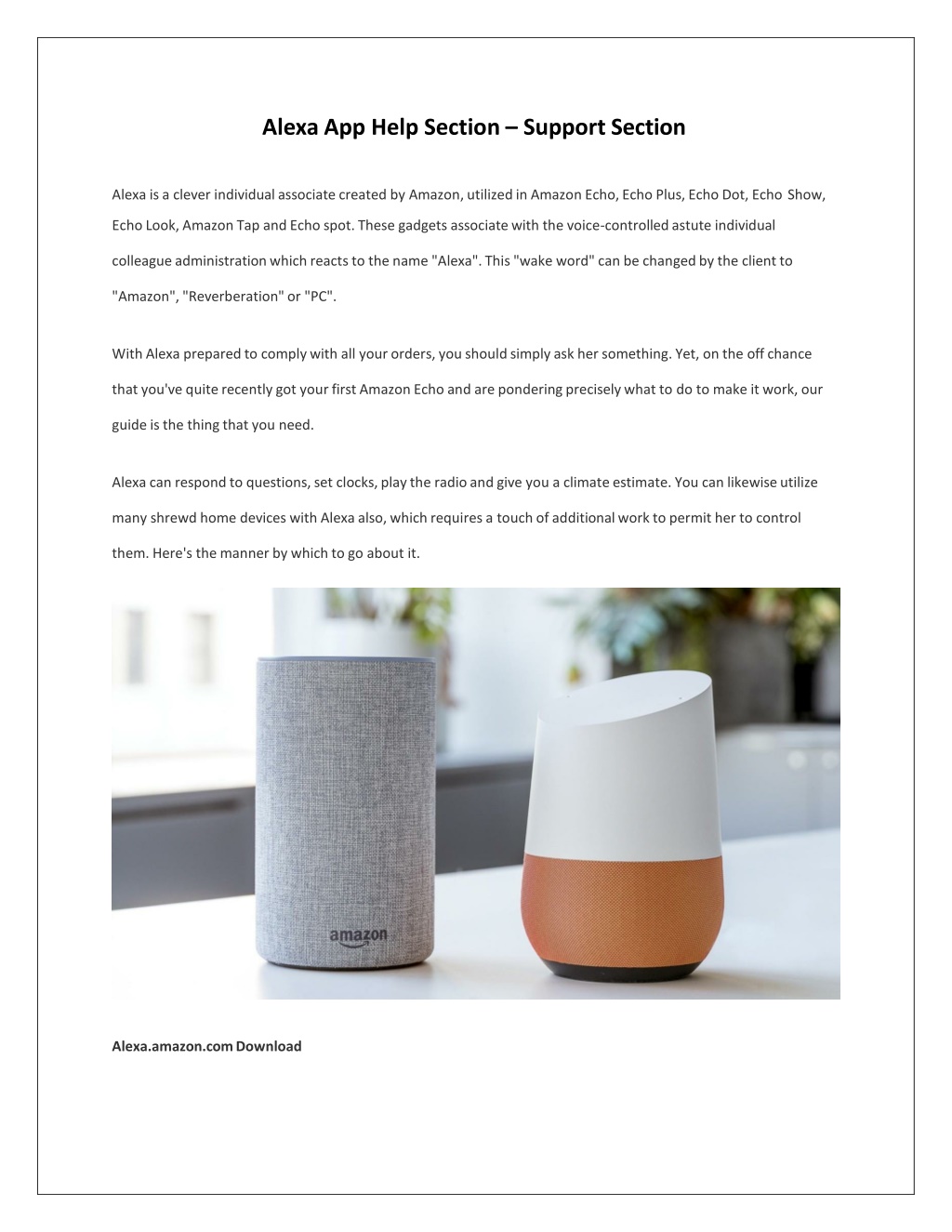 Alexa App Help Section – Support Section

Alexa is a clever individual associate created by Amazon, utilized in Amazon Echo, Echo Plus, Echo Dot, Echo Show, Echo Look, Amazon Tap and Echo spot. These gadgets associate with the voice-controlled astute individual colleague administration which reacts to the name "Alexa". This "wake word" can be changed by the client to "Amazon", "Reverberation" or "PC".

With Alexa prepared to comply with all your orders, you should simply ask her something. Yet, on the off chance that you've quite recently got your first Amazon Echo and are pondering precisely what to do to make it work, our guide is the thing that you need.

Alexa can respond to questions, set clocks, play the radio and give you a climate estimate. You can likewise utilize many shrewd home devices with Alexa also, which requires a touch of additional work to permit her to control them. Here's the manner by which to go about it.

amazon

Alexa.amazon.com Download